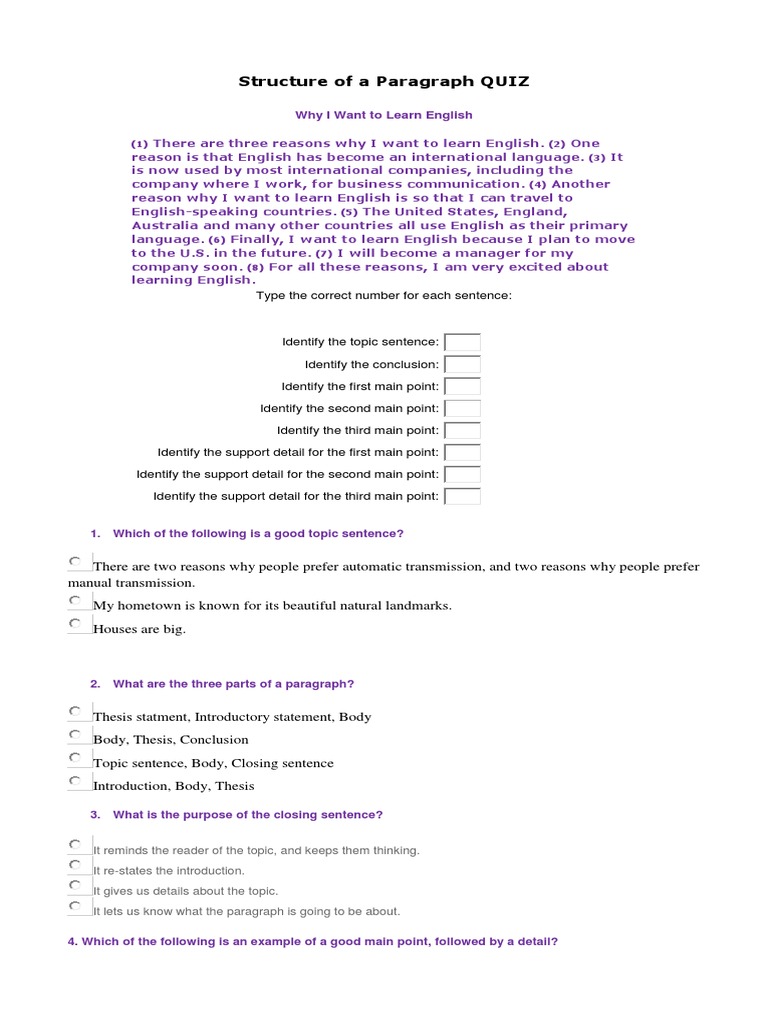 Structure of a Paragraph QUIZ

Why I Want to Learn English

(1) There are three reasons why I want to learn English. (2) One reason is that English has become an international language. (3) It is now used by most international companies, including the company where I work, for business communication. (4) Another reason why I want to learn English is so that I can travel to English-speaking countries. (5) The United States, England, Australia and many other countries all use English as their primary language. (6) Finally, I want to learn English because I plan to move to the U.S. in the future. (7) I will become a manager for my company soon. (8) For all these reasons, I am very excited about learning English.

Type the correct number for each sentence:

Identify the topic sentence:
Identify the conclusion:
Identify the first main point:
Identify the second main point:
Identify the third main point:
Identify the support detail for the first main point:
Identify the support detail for the second main point:
Identify the support detail for the third main point:

1. Which of the following is a good topic sentence?

There are two reasons why people prefer automatic transmission, and two reasons why people prefer manual transmission.
My hometown is known for its beautiful natural landmarks.
Houses are big.

2. What are the three parts of a paragraph?

Thesis statment, Introductory statement, Body
Body, Thesis, Conclusion
Topic sentence, Body, Closing sentence
Introduction, Body, Thesis

3. What is the purpose of the closing sentence?

It reminds the reader of the topic, and keeps them thinking.
It re-states the introduction.
It gives us details about the topic.
It lets us know what the paragraph is going to be about.

4. Which of the following is an example of a good main point, followed by a detail?